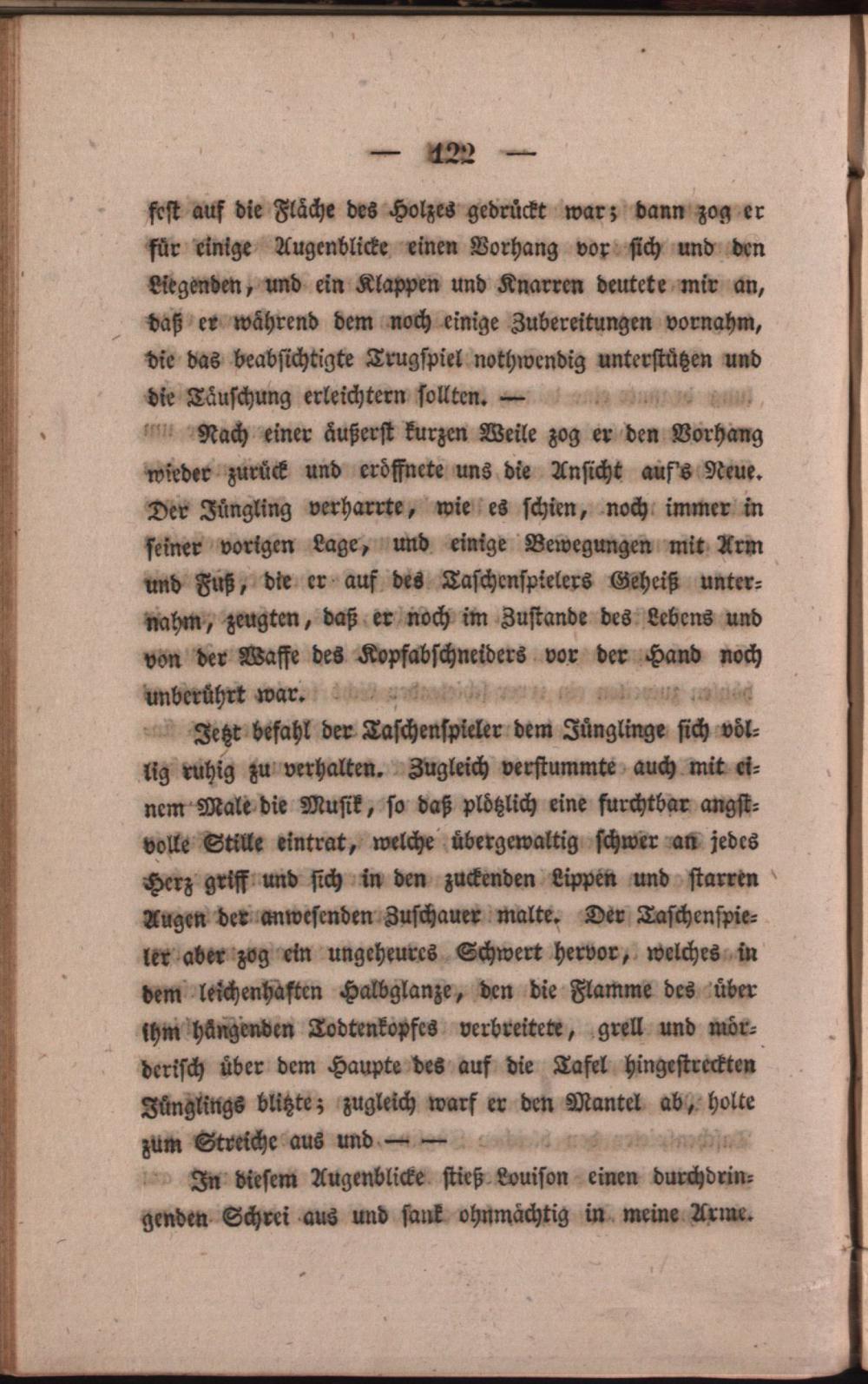 — 122 —

fest auf die Fläche des Holzes gedrückt war; dann zog er für einige Augenblicke einen Vorhang vor sich und den Liegenden, und ein Klappen und Knarren deutete mir an, daß er während dem noch einige Zubereitungen vornahm, die das beabsichtigte Trugspiel nothwendig unterstützen und die Täuschung erleichtern sollten. —

Nach einer äußerst kurzen Weile zog er den Vorhang wieder zurück und eröffnete uns die Ansicht auf's Neue. Der Jüngling verharrte, wie es schien, noch immer in seiner vorigen Lage, und einige Bewegungen mit Arm und Fuß, die er auf des Taschenspielers Geheiß unternahm, zeugten, daß er noch im Zustande des Lebens und von der Waffe des Kopfabschneiders vor der Hand noch unberührt war.

Jetzt befahl der Taschenspieler dem Jünglinge sich völlig ruhig zu verhalten. Zugleich verstummte auch mit einem Male die Musik, so daß plötzlich eine furchtbar angstvolle Stille eintrat, welche übergewaltig schwer an jedes Herz griff und sich in den zuckenden Lippen und starren Augen der anwesenden Zuschauer malte. Der Taschenspieler aber zog ein ungeheures Schwert hervor, welches in dem leichenhaften Halbglanze, den die Flamme des über ihm hängenden Todtenkopfes verbreitete, grell und mörderisch über dem Haupte des auf die Tafel hingestreckten Jünglings blitzte; zugleich warf er den Mantel ab, holte zum Streiche aus und — —

In diesem Augenblicke stieß Louison einen durchdringenden Schrei aus und sank ohnmächtig in meine Arme.